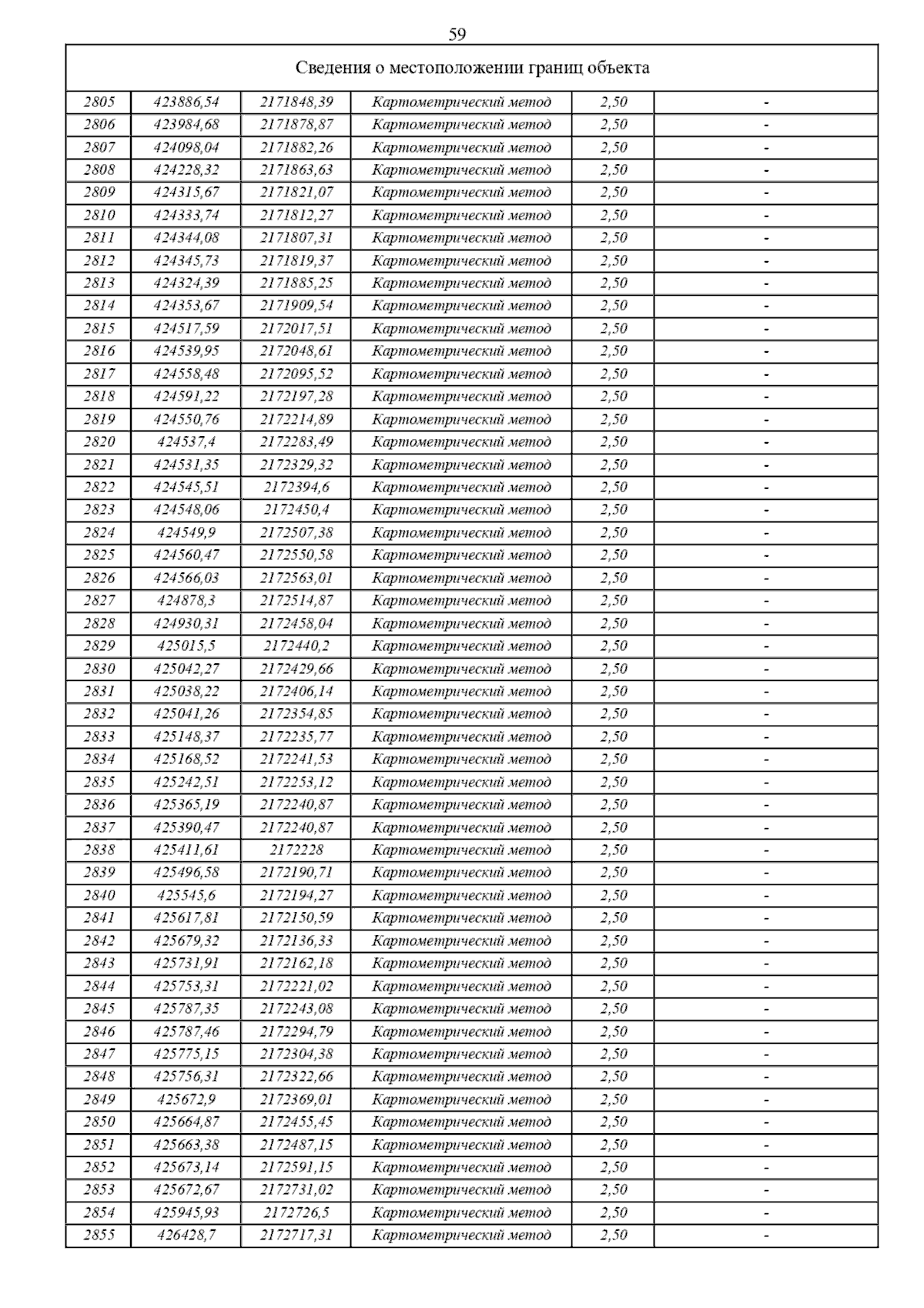 59

| Сведения о местоположении границ объекта | | | | | |
|---|---|---|---|---|---|
| 2805 | 423886,54 | 2171848,39 | Картометрический метод | 2,50 | - |
| 2806 | 423984,68 | 2171878,87 | Картометрический метод | 2,50 | - |
| 2807 | 424098,04 | 2171882,26 | Картометрический метод | 2,50 | - |
| 2808 | 424228,32 | 2171863,63 | Картометрический метод | 2,50 | - |
| 2809 | 424315,67 | 2171821,07 | Картометрический метод | 2,50 | - |
| 2810 | 424333,74 | 2171812,27 | Картометрический метод | 2,50 | - |
| 2811 | 424344,08 | 2171807,31 | Картометрический метод | 2,50 | - |
| 2812 | 424345,73 | 2171819,37 | Картометрический метод | 2,50 | - |
| 2813 | 424324,39 | 2171885,25 | Картометрический метод | 2,50 | - |
| 2814 | 424353,67 | 2171909,54 | Картометрический метод | 2,50 | - |
| 2815 | 424517,59 | 2172017,51 | Картометрический метод | 2,50 | - |
| 2816 | 424539,95 | 2172048,61 | Картометрический метод | 2,50 | - |
| 2817 | 424558,48 | 2172095,52 | Картометрический метод | 2,50 | - |
| 2818 | 424591,22 | 2172197,28 | Картометрический метод | 2,50 | - |
| 2819 | 424550,76 | 2172214,89 | Картометрический метод | 2,50 | - |
| 2820 | 424537,4 | 2172283,49 | Картометрический метод | 2,50 | - |
| 2821 | 424531,35 | 2172329,32 | Картометрический метод | 2,50 | - |
| 2822 | 424545,51 | 2172394,6 | Картометрический метод | 2,50 | - |
| 2823 | 424548,06 | 2172450,4 | Картометрический метод | 2,50 | - |
| 2824 | 424549,9 | 2172507,38 | Картометрический метод | 2,50 | - |
| 2825 | 424560,47 | 2172550,58 | Картометрический метод | 2,50 | - |
| 2826 | 424566,03 | 2172563,01 | Картометрический метод | 2,50 | - |
| 2827 | 424878,3 | 2172514,87 | Картометрический метод | 2,50 | - |
| 2828 | 424930,31 | 2172458,04 | Картометрический метод | 2,50 | - |
| 2829 | 425015,5 | 2172440,2 | Картометрический метод | 2,50 | - |
| 2830 | 425042,27 | 2172429,66 | Картометрический метод | 2,50 | - |
| 2831 | 425038,22 | 2172406,14 | Картометрический метод | 2,50 | - |
| 2832 | 425041,26 | 2172354,85 | Картометрический метод | 2,50 | - |
| 2833 | 425148,37 | 2172235,77 | Картометрический метод | 2,50 | - |
| 2834 | 425168,52 | 2172241,53 | Картометрический метод | 2,50 | - |
| 2835 | 425242,51 | 2172253,12 | Картометрический метод | 2,50 | - |
| 2836 | 425365,19 | 2172240,87 | Картометрический метод | 2,50 | - |
| 2837 | 425390,47 | 2172240,87 | Картометрический метод | 2,50 | - |
| 2838 | 425411,61 | 2172228 | Картометрический метод | 2,50 | - |
| 2839 | 425496,58 | 2172190,71 | Картометрический метод | 2,50 | - |
| 2840 | 425545,6 | 2172194,27 | Картометрический метод | 2,50 | - |
| 2841 | 425617,81 | 2172150,59 | Картометрический метод | 2,50 | - |
| 2842 | 425679,32 | 2172136,33 | Картометрический метод | 2,50 | - |
| 2843 | 425731,91 | 2172162,18 | Картометрический метод | 2,50 | - |
| 2844 | 425753,31 | 2172221,02 | Картометрический метод | 2,50 | - |
| 2845 | 425787,35 | 2172243,08 | Картометрический метод | 2,50 | - |
| 2846 | 425787,46 | 2172294,79 | Картометрический метод | 2,50 | - |
| 2847 | 425775,15 | 2172304,38 | Картометрический метод | 2,50 | - |
| 2848 | 425756,31 | 2172322,66 | Картометрический метод | 2,50 | - |
| 2849 | 425672,9 | 2172369,01 | Картометрический метод | 2,50 | - |
| 2850 | 425664,87 | 2172455,45 | Картометрический метод | 2,50 | - |
| 2851 | 425663,38 | 2172487,15 | Картометрический метод | 2,50 | - |
| 2852 | 425673,14 | 2172591,15 | Картометрический метод | 2,50 | - |
| 2853 | 425672,67 | 2172731,02 | Картометрический метод | 2,50 | - |
| 2854 | 425945,93 | 2172726,5 | Картометрический метод | 2,50 | - |
| 2855 | 426428,7 | 2172717,31 | Картометрический метод | 2,50 | - |